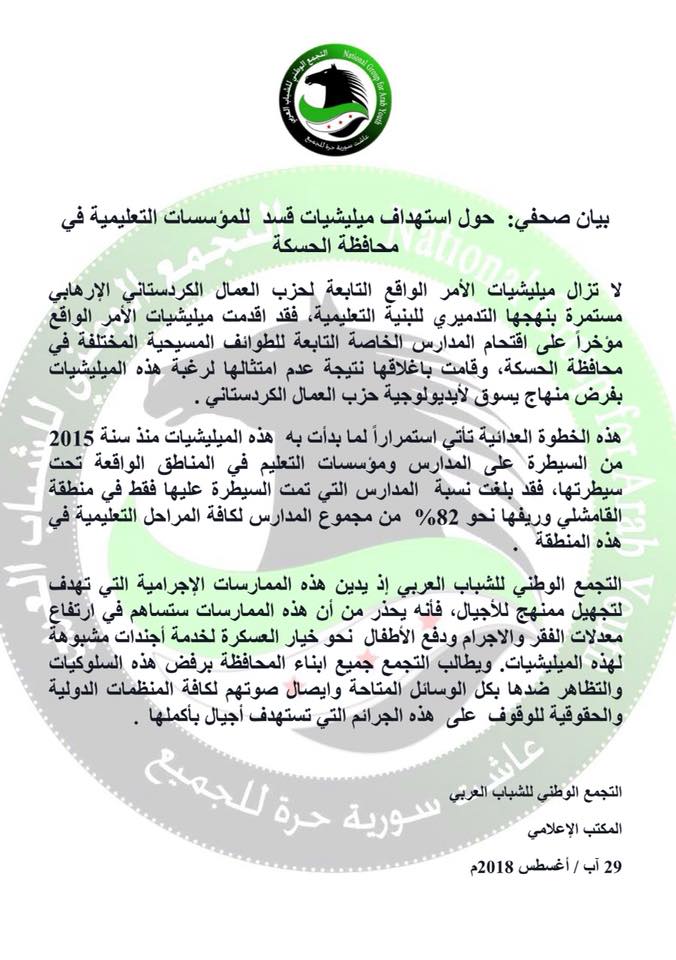 التجمع الوطني للشباب العربي
National Group for Arab Youth
عاشت سورية حرة للجميع

بيان صحفي: حول استهداف ميليشيات قسد للمؤسسات التعليمية في محافظة الحسكة

لا تزال ميليشيات الأمر الواقع التابعة لحزب العمال الكردستاني الإرهابي مستمرة بنهجها التدميري للبنية التعليمية، فقد اقدمت ميليشيات الأمر الواقع مؤخراً على اقتحام المدارس الخاصة التابعة للطوائف المسيحية المختلفة في محافظة الحسكة، وقامت باغلاقها نتيجة عدم امتثالها لرغبة هذه الميليشيات بفرض منهاج يسوق لأيديولوجية حزب العمال الكردستاني .

هذه الخطوة العدائية تأتي استمراراً لما بدأت به هذه الميليشيات منذ سنة 2015 من السيطرة على المدارس ومؤسسات التعليم في المناطق الواقعة تحت سيطرتها، فقد بلغت نسبة المدارس التي تمت السيطرة عليها فقط في منطقة القامشلي وريفها نحو 82% من مجموع المدارس لكافة المراحل التعليمية في هذه المنطقة .

التجمع الوطني للشباب العربي إذ يدين هذه الممارسات الإجرامية التي تهدف لتجهيل ممنهج للأجيال، فأنه يحذر من أن هذه الممارسات ستساهم في ارتفاع معدلات الفقر والاجرام ودفع الأطفال نحو خيار العسكرة لخدمة أجندات مشبوهة لهذه الميليشيات. ويطالب التجمع جميع ابناء المحافظة برفض هذه السلوكيات والتظاهر ضدها بكل الوسائل المتاحة وايصال صوتهم لكافة المنظمات الدولية والحقوقية للوقوف على هذه الجرائم التي تستهدف أجيال بأكملها .

التجمع الوطني للشباب العربي

المكتب الإعلامي

29 آب / أغسطس 2018م